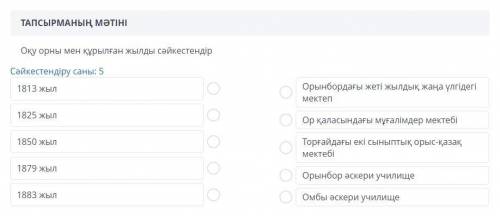 ТАПСЫРМАНЫҢ МӘТІНІ

Оқу орны мен құрылған жылды сәйкестендір

Сәйкестендіру саны: 5

1813 жыл

1825 жыл

1850 жыл

1879 жыл

1883 жыл

Орынбордағы жеті жылдық жаңа үлгідегі мектеп

Ор қаласындағы мұғалімдер мектебі

Торғайдағы екі сыныптық орыс-қазақ мектебі

Орынбор әскери училище

Омбы әскери училище